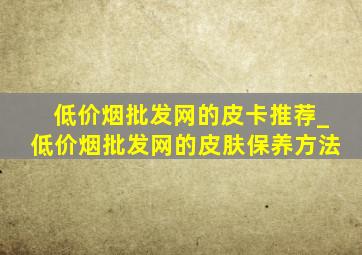 低价烟批发网的皮卡推荐_低价烟批发网的皮肤保养方法